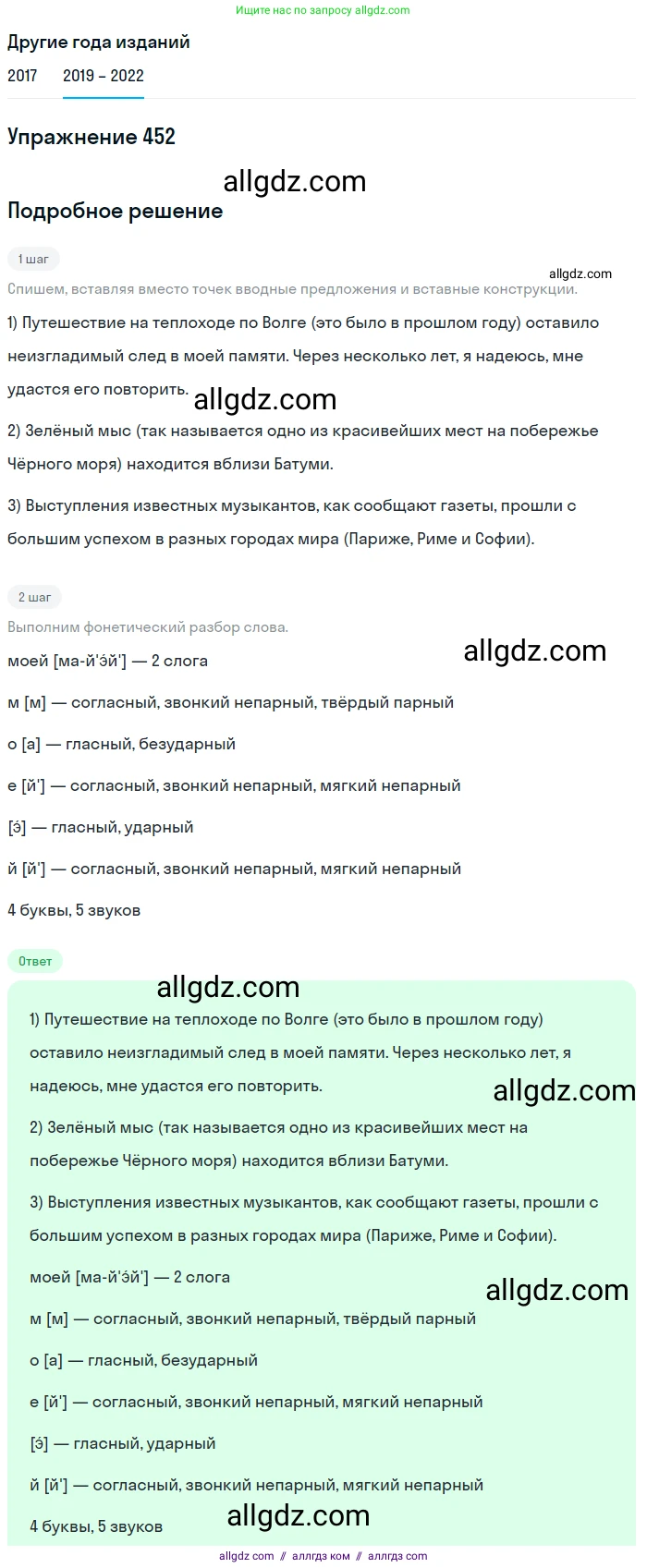 Ищите нас по запросу allgdz.com

Другие года изданий

2017 2019 – 2022

Упражнение 452

allgdz.com

Подробное решение

1 шаг

allgdz.com

Спишем, вставляя вместо точек вводные предложения и вставные конструкции.

1) Путешествие на теплоходе по Волге (это было в прошлом году) оставило неизгладимый след в моей памяти. Через несколько лет, я надеюсь, мне удастся его повторить.

allgdz.com

2) Зелёный мыс (так называется одно из красивейших мест на побережье Чёрного моря) находится вблизи Батуми.

3) Выступления известных музыкантов, как сообщают газеты, прошли с большим успехом в разных городах мира (Париже, Риме и Софии).

2 шаг

Выполним фонетический разбор слова.

allgdz.com

моей [ма-й'э́й'] — 2 слога

м [м] — согласный, звонкий непарный, твёрдый парный

о [а] — гласный, безударный

е [й'] — согласный, звонкий непарный, мягкий непарный

[э́] — гласный, ударный

й [й'] — согласный, звонкий непарный, мягкий непарный

4 буквы, 5 звуков

Ответ

allgdz.com

1) Путешествие на теплоходе по Волге (это было в прошлом году) оставило неизгладимый след в моей памяти. Через несколько лет, я надеюсь, мне удастся его повторить.

allgdz.com

2) Зелёный мыс (так называется одно из красивейших мест на побережье Чёрного моря) находится вблизи Батуми.

3) Выступления известных музыкантов, как сообщают газеты, прошли с большим успехом в разных городах мира (Париже, Риме и Софии).

моей [ма-й'э́й'] — 2 слога

allgdz.com

м [м] — согласный, звонкий непарный, твёрдый парный

о [а] — гласный, безударный

е [й'] — согласный, звонкий непарный, мягкий непарный

[э́] — гласный, ударный

й [й'] — согласный, звонкий непарный, мягкий непарный

4 буквы, 5 звуков

allgdz.com

allgdz com // аллгдз ком // аллгдз com